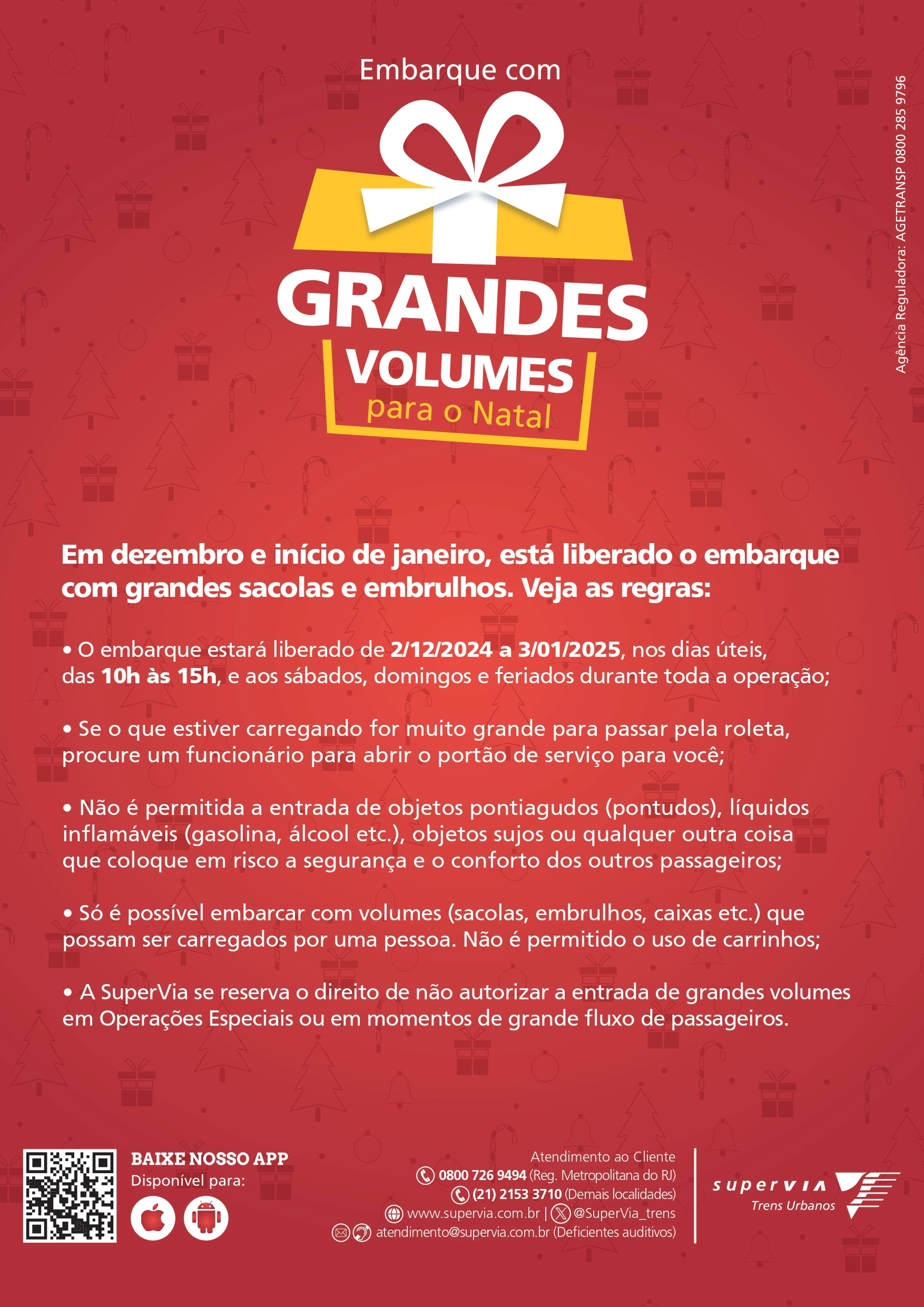 Embarque com

GRANDES
VOLUMES
para o Natal

Agência Reguladora: AGETRANSP 0800 285 9796

Em dezembro e início de janeiro, está liberado o embarque com grandes sacolas e embrulhos. Veja as regras:

• O embarque estará liberado de 2/12/2024 a 3/01/2025, nos dias úteis, das 10h às 15h, e aos sábados, domingos e feriados durante toda a operação;

• Se o que estiver carregando for muito grande para passar pela roleta, procure um funcionário para abrir o portão de serviço para você;

• Não é permitida a entrada de objetos pontiagudos (pontudos), líquidos inflamáveis (gasolina, álcool etc.), objetos sujos ou qualquer outra coisa que coloque em risco a segurança e o conforto dos outros passageiros;

• Só é possível embarcar com volumes (sacolas, embrulhos, caixas etc.) que possam ser carregados por uma pessoa. Não é permitido o uso de carrinhos;

• A SuperVia se reserva o direito de não autorizar a entrada de grandes volumes em Operações Especiais ou em momentos de grande fluxo de passageiros.

BAIXE NOSSO APP
Disponível para:

Atendimento ao Cliente
0800 726 9494 (Reg. Metropolitana do RJ)
(21) 2153 3710 (Demais localidades)
www.supervia.com.br | @SuperVia_trens
atendimento@supervia.com.br (Deficientes auditivos)

supervia
Trens Urbanos